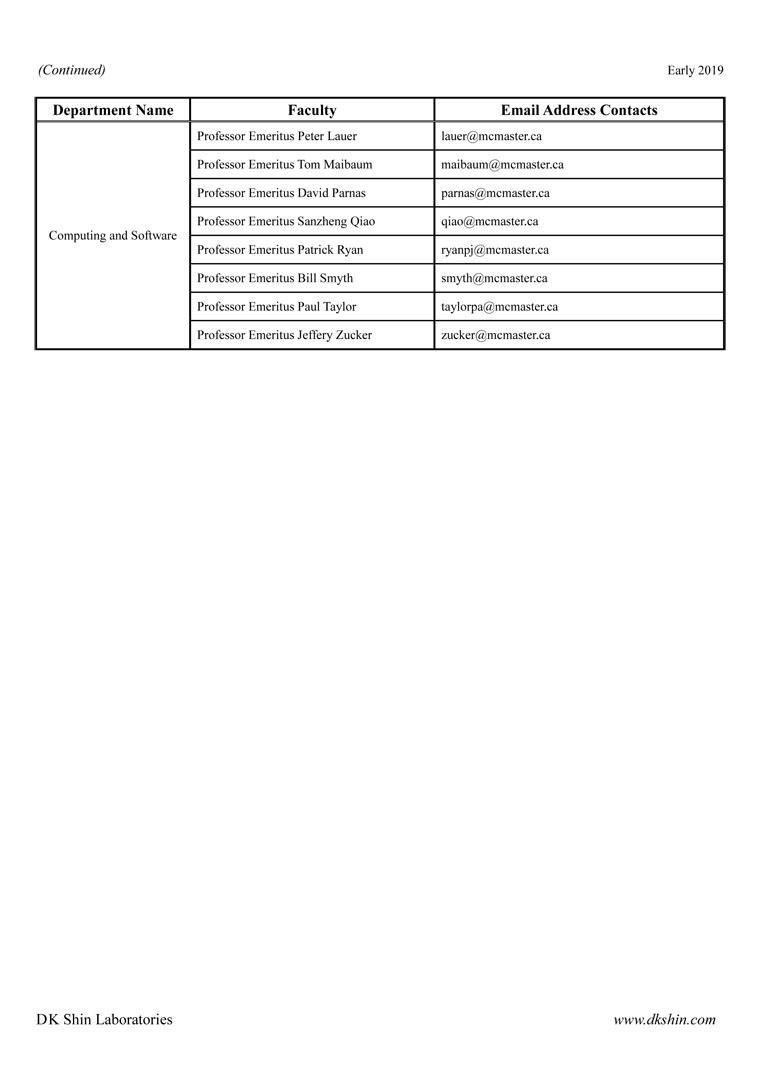 (Continued)

Early 2019

| Department Name | Faculty | Email Address Contacts |
|---|---|---|
| Computing and Software | Professor Emeritus Peter Lauer | lauer@mcmaster.ca |
| | Professor Emeritus Tom Maibaum | maibaum@mcmaster.ca |
| | Professor Emeritus David Parnas | parnas@mcmaster.ca |
| | Professor Emeritus Sanzheng Qiao | qiao@mcmaster.ca |
| | Professor Emeritus Patrick Ryan | ryanpj@mcmaster.ca |
| | Professor Emeritus Bill Smyth | smyth@mcmaster.ca |
| | Professor Emeritus Paul Taylor | taylorpa@mcmaster.ca |
| | Professor Emeritus Jeffery Zucker | zucker@mcmaster.ca |

DK Shin Laboratories

www.dkshin.com